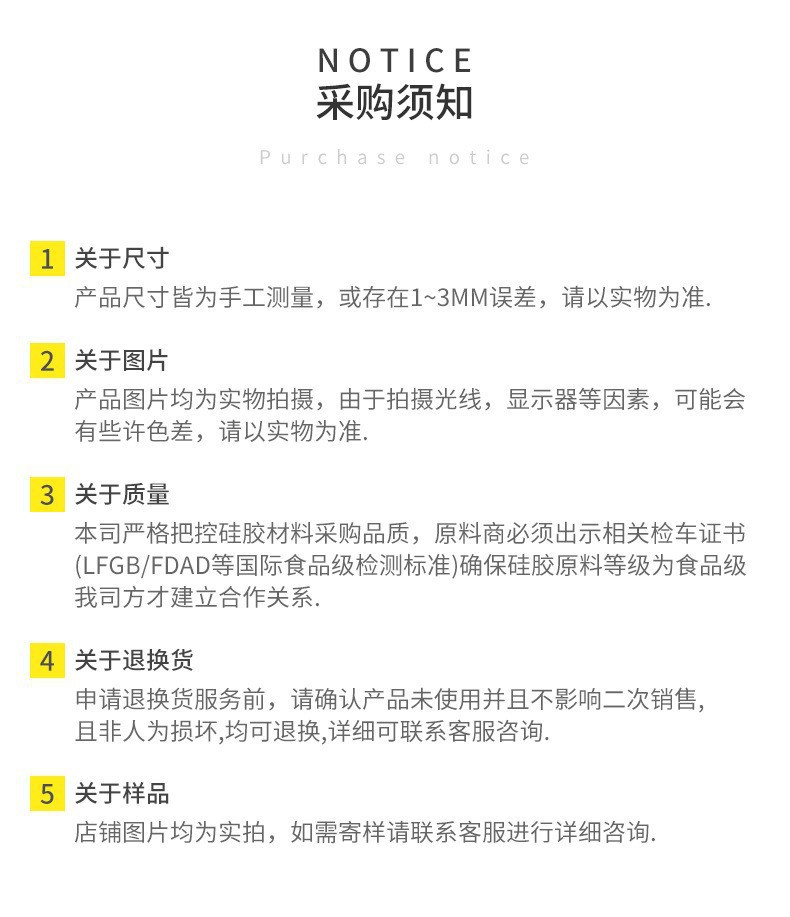 NOTICE
采购须知
Purchase notice

1 关于尺寸
产品尺寸皆为手工测量，或存在1~3MM误差，请以实物为准.

2 关于图片
产品图片均为实物拍摄，由于拍摄光线，显示器等因素，可能会有些许色差，请以实物为准.

3 关于质量
本司严格把控硅胶材料采购品质，原料商必须出示相关检车证书(LFGB/FDAD等国际食品级检测标准)确保硅胶原料等级为食品级我司方才建立合作关系.

4 关于退换货
申请退换货服务前，请确认产品未使用并且不影响二次销售，且非人为损坏,均可退换,详细可联系客服咨询.

5 关于样品
店铺图片均为实拍，如需寄样请联系客服进行详细咨询.